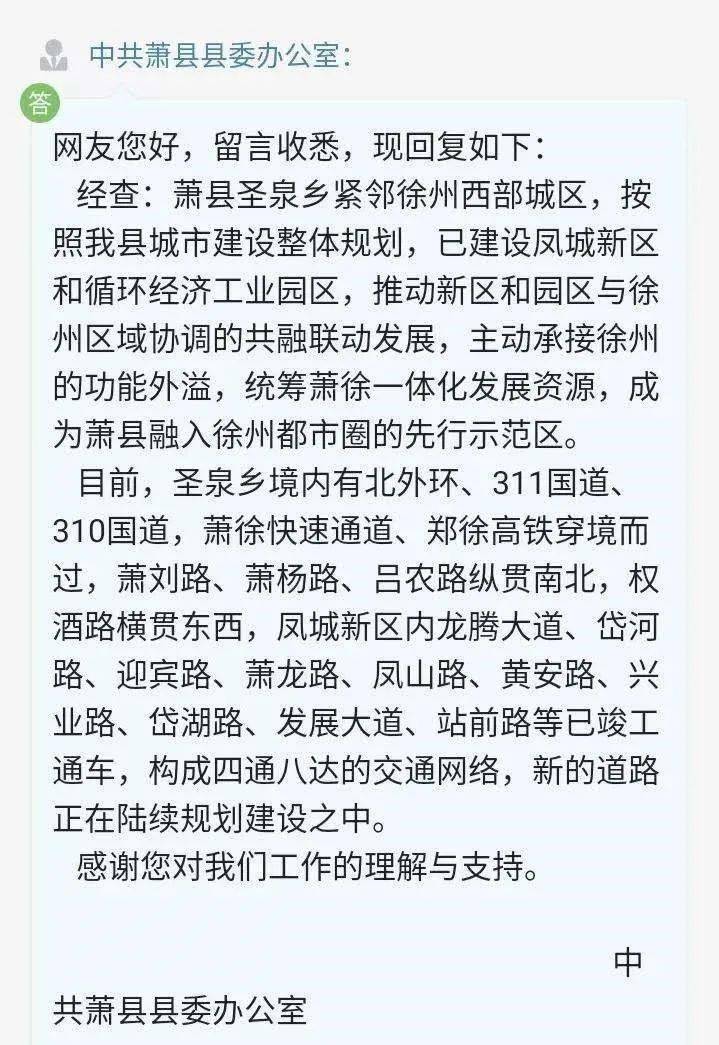 中共萧县县委办公室:

答

网友您好，留言收悉，现回复如下：

经查：萧县圣泉乡紧邻徐州西部城区，按照我县城市建设整体规划，已建设凤城新区和循环经济工业园区，推动新区和园区与徐州区域协调的共融联动发展，主动承接徐州的功能外溢，统筹萧徐一体化发展资源，成为萧县融入徐州都市圈的先行示范区。

目前，圣泉乡境内有北外环、311国道、310国道，萧徐快速通道、郑徐高铁穿境而过，萧刘路、萧杨路、吕农路纵贯南北，权酒路横贯东西，凤城新区内龙腾大道、岱河路、迎宾路、萧龙路、凤山路、黄安路、兴业路、岱湖路、发展大道、站前路等已竣工通车，构成四通八达的交通网络，新的道路正在陆续规划建设之中。

感谢您对我们工作的理解与支持。

中共萧县县委办公室